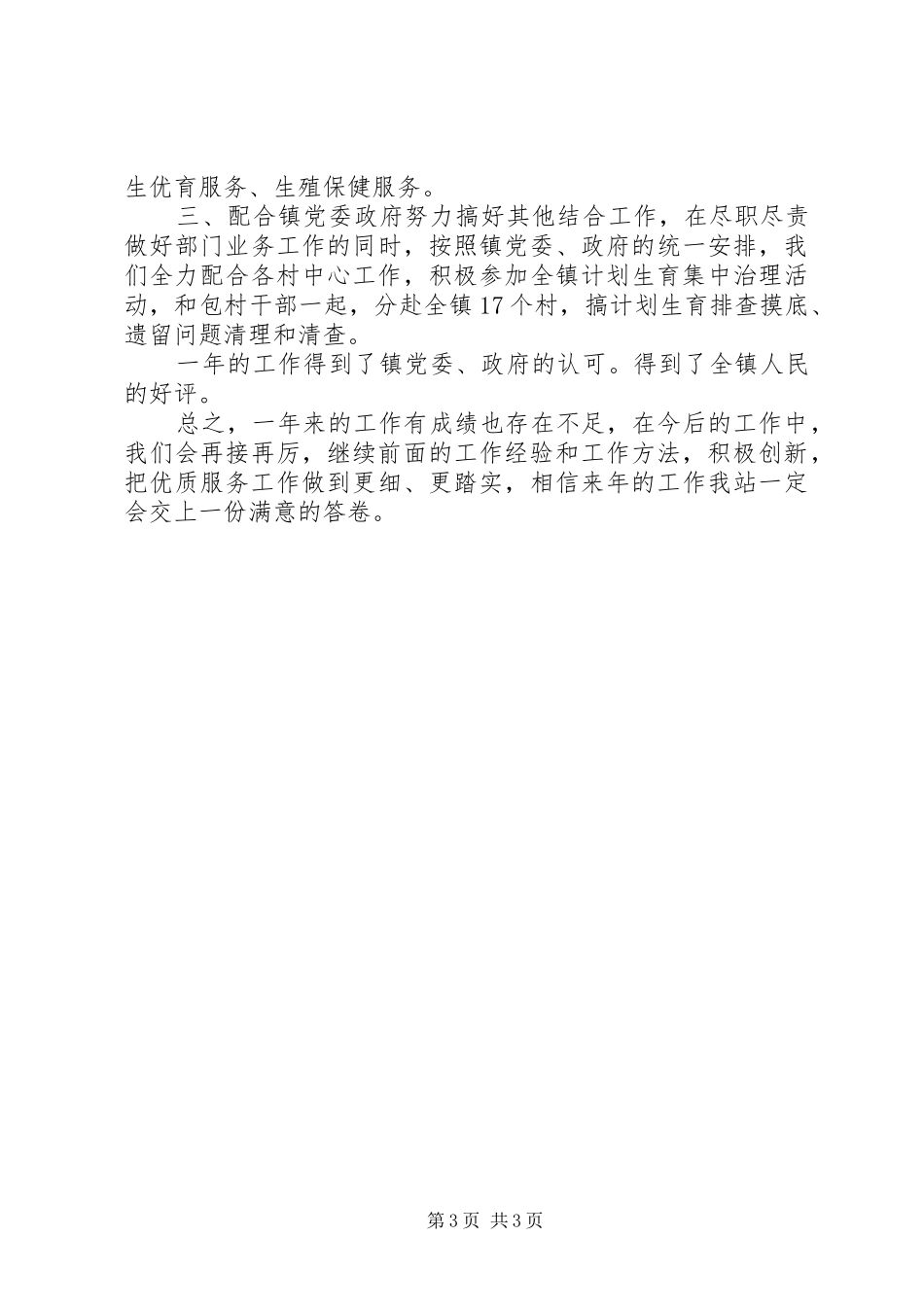 生优育服务、生殖保健服务。

三、配合镇党委政府努力搞好其他结合工作，在尽职尽责做好部门业务工作的同时，按照镇党委、政府的统一安排，我们全力配合各村中心工作，积极参加全镇计划生育集中治理活动，和包村干部一起，分赴全镇17个村，搞计划生育排查摸底、遗留问题清理和清查。

一年的工作得到了镇党委、政府的认可。得到了全镇人民的好评。

总之，一年来的工作有成绩也存在不足，在今后的工作中，我们会再接再厉，继续前面的工作经验和工作方法，积极创新，把优质服务工作做到更细、更踏实，相信来年的工作我站一定会交上一份满意的答卷。

第3页 共3页